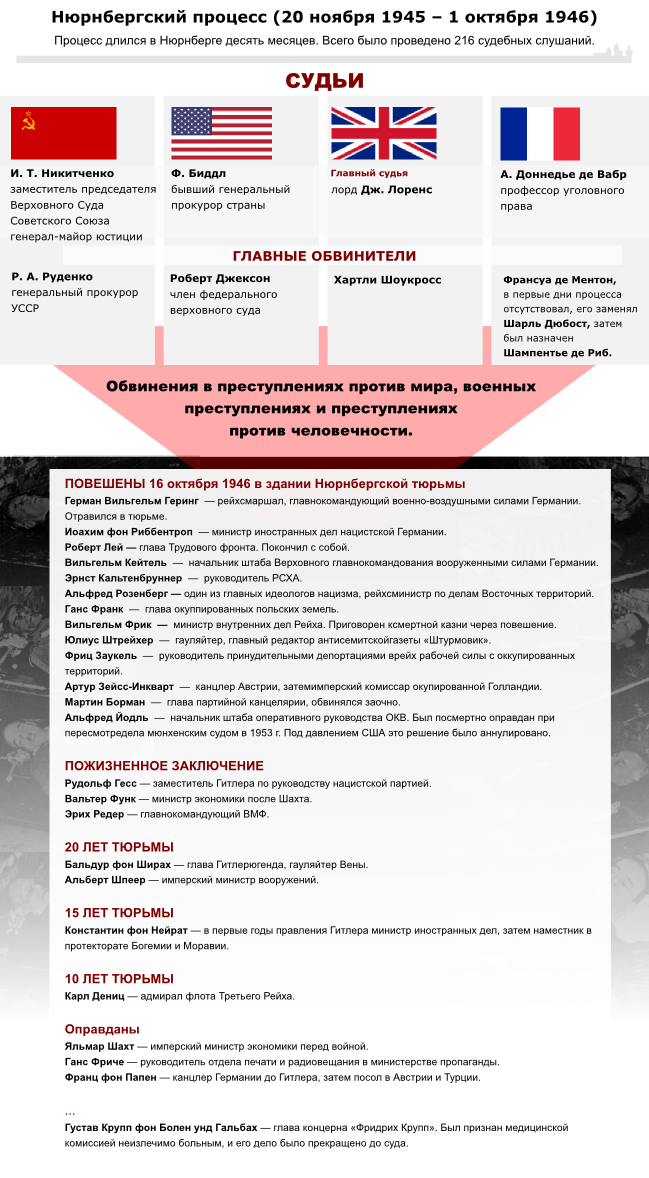 Нюрнбергский процесс (20 ноября 1945 – 1 октября 1946)

Процесс длился в Нюрнберге десять месяцев. Всего было проведено 216 судебных слушаний.

СУДЬИ

И. Т. Никитченко
заместитель председателя Верховного Суда Советского Союза генерал-майор юстиции

Ф. Биддл
бывший генеральный прокурор страны

Главный судья
лорд Дж. Лоренс

А. Доннедье де Вабр
профессор уголовного права

ГЛАВНЫЕ ОБВИНИТЕЛИ

Р. А. Руденко
генеральный прокурор УССР

Роберт Джексон
член федерального верховного суда

Хартли Шоукросс

Франсуа де Ментон,
в первые дни процесса отсутствовал, его заменял Шарль Дюбост, затем был назначен Шампентье де Риб.

Обвинения в преступлениях против мира, военных преступлениях и преступлениях против человечности.

ПОВЕШЕНЫ 16 октября 1946 в здании Нюрнбергской тюрьмы
Герман Вильгельм Геринг — рейхсмаршал, главнокомандующий военно-воздушными силами Германии. Отравился в тюрьме.
Иоахим фон Риббентроп — министр иностранных дел нацистской Германии.
Роберт Лей — глава Трудового фронта. Покончил с собой.
Вильгельм Кейтель — начальник штаба Верховного главнокомандования вооруженными силами Германии.
Эрнст Кальтенбруннер — руководитель РСХА.
Альфред Розенберг — один из главных идеологов нацизма, рейхсминистр по делам Восточных территорий.
Ганс Франк — глава оккупированных польских земель.
Вильгельм Фрик — министр внутренних дел Рейха. Приговорен ксмертной казни через повешение.
Юлиус Штрейхер — гауляйтер, главный редактор антисемитскойгазеты «Штурмовик».
Фриц Заукель — руководитель принудительными депортациями врейх рабочей силы с оккупированных территорий.
Артур Зейсс-Инкварт — канцлер Австрии, затемимперский комиссар окупированной Голландии.
Мартин Борман — глава партийной канцелярии, обвинялся заочно.
Альфред Йодль — начальник штаба оперативного руководства ОКВ. Был посмертно оправдан при пересмотредела мюнхенским судом в 1953 г. Под давлением США это решение было аннулировано.

ПОЖИЗНЕННОЕ ЗАКЛЮЧЕНИЕ
Рудольф Гесс — заместитель Гитлера по руководству нацистской партией.
Вальтер Функ — министр экономики после Шахта.
Эрих Редер — главнокомандующий ВМФ.

20 ЛЕТ ТЮРЬМЫ
Бальдур фон Ширах — глава Гитлерюгенда, гауляйтер Вены.
Альберт Шпеер — имперский министр вооружений.

15 ЛЕТ ТЮРЬМЫ
Константин фон Нейрат — в первые годы правления Гитлера министр иностранных дел, затем наместник в протекторате Богемии и Моравии.

10 ЛЕТ ТЮРЬМЫ
Карл Дениц — адмирал флота Третьего Рейха.

Оправданы
Яльмар Шахт — имперский министр экономики перед войной.
Ганс Фриче — руководитель отдела печати и радиовещания в министерстве пропаганды.
Франц фон Папен — канцлер Германии до Гитлера, затем посол в Австрии и Турции.

...
Густав Крупп фон Болен унд Гальбах — глава концерна «Фридрих Крупп». Был признан медицинской комиссией неизлечимо больным, и его дело было прекращено до суда.